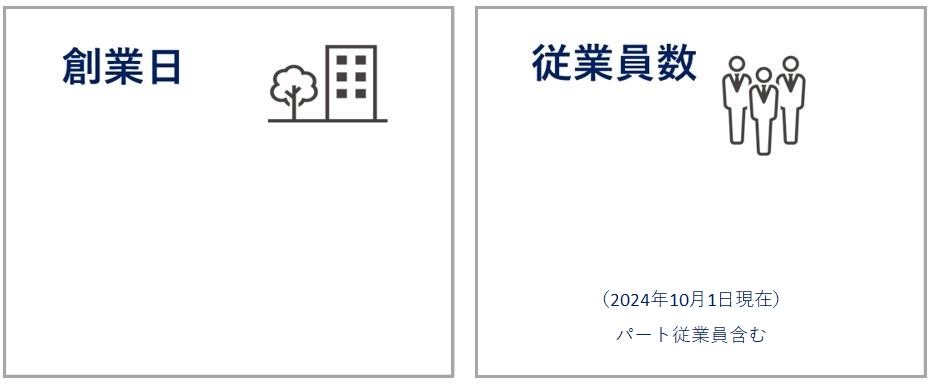 創業日

従業員数

（2024年10月1日現在）

パート従業員含む